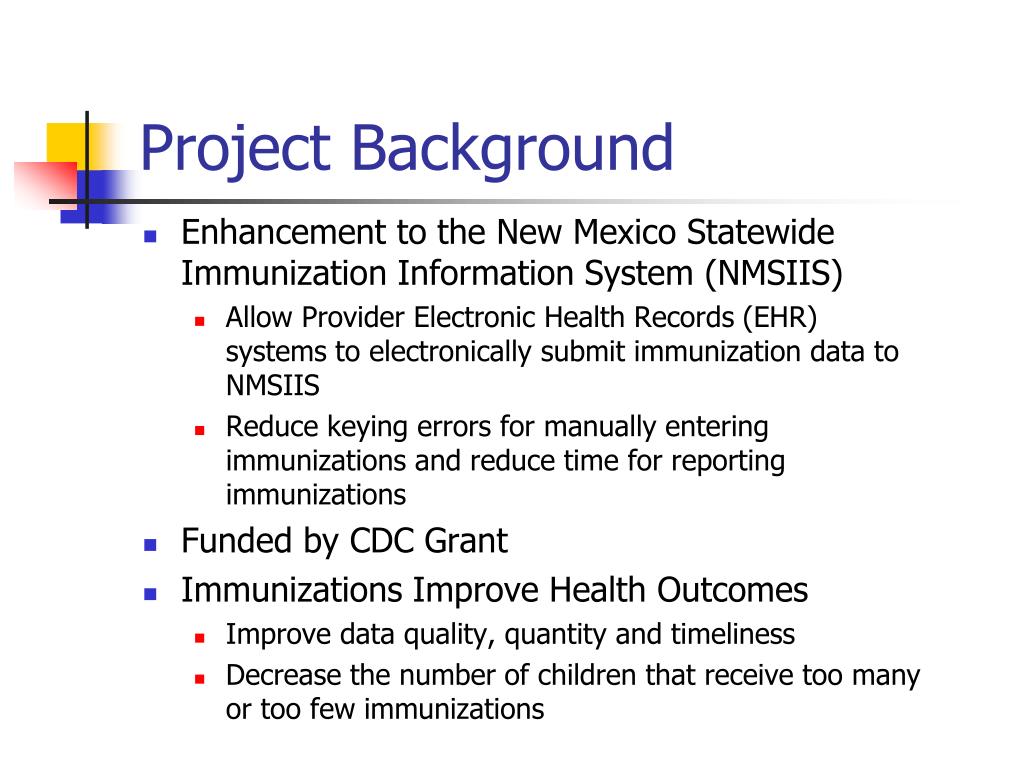 Project Background

- Enhancement to the New Mexico Statewide Immunization Information System (NMSIIS)
  - Allow Provider Electronic Health Records (EHR) systems to electronically submit immunization data to NMSIIS
  - Reduce keying errors for manually entering immunizations and reduce time for reporting immunizations
- Funded by CDC Grant
- Immunizations Improve Health Outcomes
  - Improve data quality, quantity and timeliness
  - Decrease the number of children that receive too many or too few immunizations